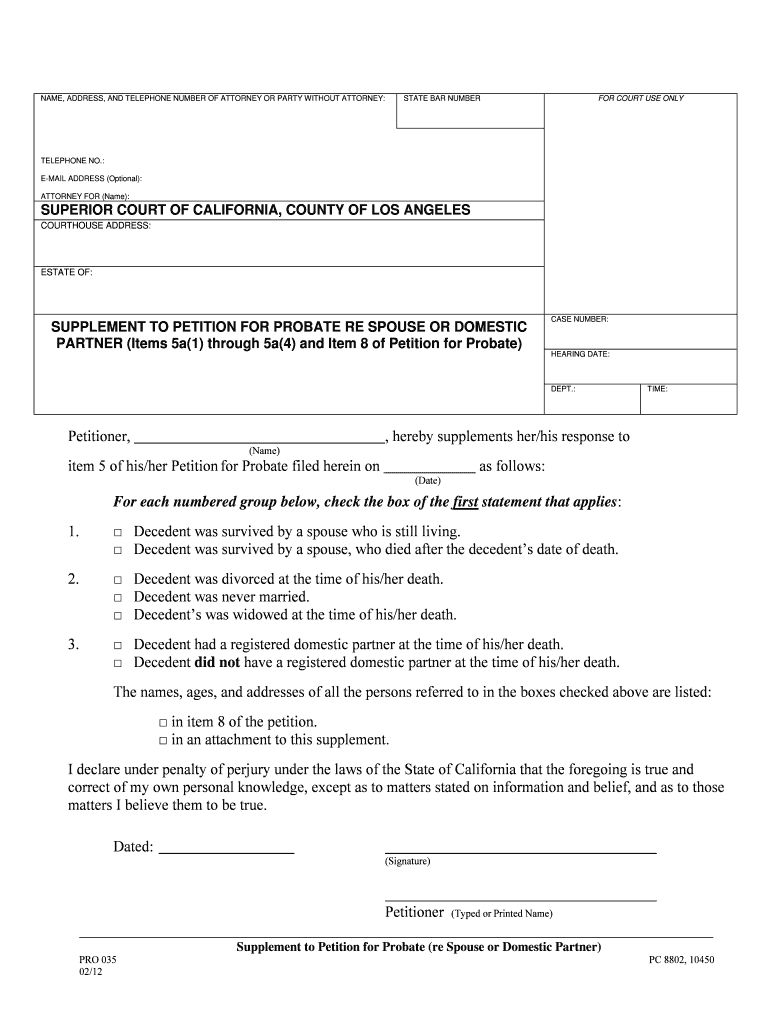 NAME, ADDRESS, AND TELEPHONE NUMBER OF ATTORNEY OR PARTY WITHOUT ATTORNEY:

STATE BAR NUMBER

FOR COURT USE ONLY

TELEPHONE NO.:

E-MAIL ADDRESS (Optional):

ATTORNEY FOR (Name):

SUPERIOR COURT OF CALIFORNIA, COUNTY OF LOS ANGELES

COURTHOUSE ADDRESS:

ESTATE OF:

SUPPLEMENT TO PETITION FOR PROBATE RE SPOUSE OR DOMESTIC PARTNER (Items 5a(1) through 5a(4) and Item 8 of Petition for Probate)

CASE NUMBER:

HEARING DATE:

DEPT.:

TIME:

Petitioner, ________________________________, hereby supplements her/his response to
(Name)
item 5 of his/her Petition for Probate filed herein on ____________ as follows:
(Date)

For each numbered group below, check the box of the first statement that applies:

1. □ Decedent was survived by a spouse who is still living.
□ Decedent was survived by a spouse, who died after the decedent's date of death.

2. □ Decedent was divorced at the time of his/her death.
□ Decedent was never married.
□ Decedent's was widowed at the time of his/her death.

3. □ Decedent had a registered domestic partner at the time of his/her death.
□ Decedent did not have a registered domestic partner at the time of his/her death.

The names, ages, and addresses of all the persons referred to in the boxes checked above are listed:

□ in item 8 of the petition.
□ in an attachment to this supplement.

I declare under penalty of perjury under the laws of the State of California that the foregoing is true and correct of my own personal knowledge, except as to matters stated on information and belief, and as to those matters I believe them to be true.

Dated: ________________

(Signature)

Petitioner (Typed or Printed Name)

Supplement to Petition for Probate (re Spouse or Domestic Partner)

PRO 035
02/12

PC 8802, 10450